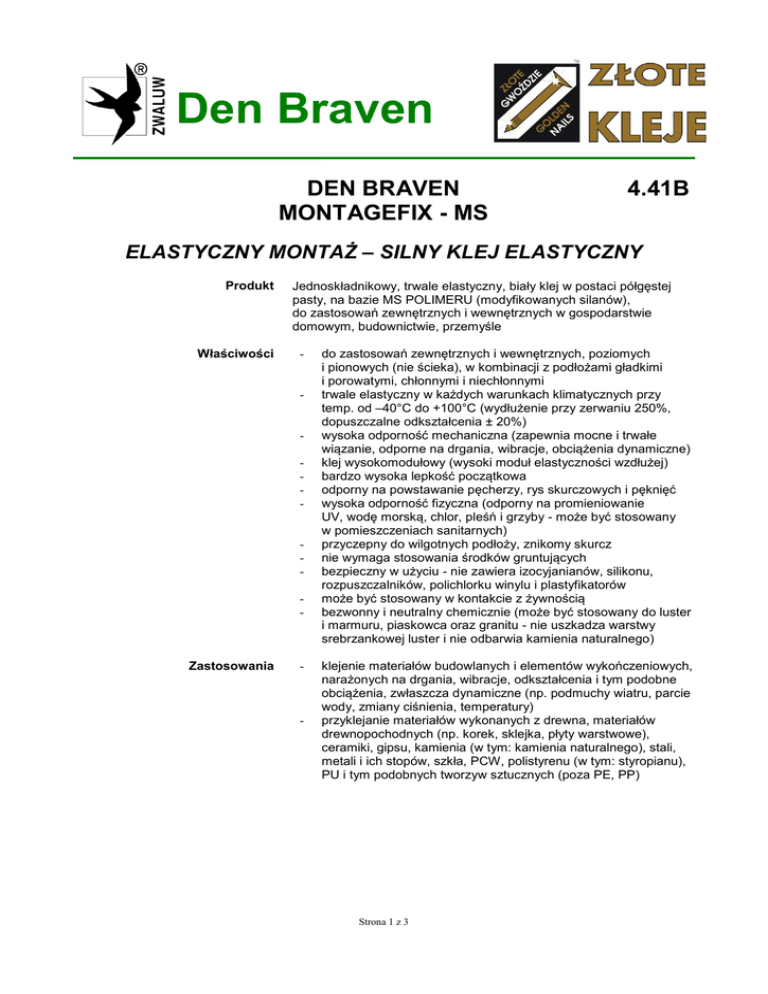 ZWALUW ®

Den Braven

ZŁOTE GWOŹDZIE GOLDEN NAILS

ZŁOTE KLEJE

DEN BRAVEN
MONTAGEFIX - MS

4.41B

ELASTYCZNY MONTAŻ – SILNY KLEJ ELASTYCZNY

Produkt

Jednoskładnikowy, trwale elastyczny, biały klej w postaci półgęstej pasty, na bazie MS POLIMERU (modyfikowanych silanów), do zastosowań zewnętrznych i wewnętrznych w gospodarstwie domowym, budownictwie, przemyśle

Właściwości

- do zastosowań zewnętrznych i wewnętrznych, poziomych i pionowych (nie ścieka), w kombinacji z podłożami gładkimi i porowatymi, chłonnymi i niechłonnymi
- trwale elastyczny w każdych warunkach klimatycznych przy temp. od –40°C do +100°C (wydłużenie przy zerwaniu 250%, dopuszczalne odkształcenia ± 20%)
- wysoka odporność mechaniczna (zapewnia mocne i trwałe wiązanie, odporne na drgania, wibracje, obciążenia dynamiczne)
- klej wysokomodułowy (wysoki moduł elastyczności wzdłużej)
- bardzo wysoka lepkość początkowa
- odporny na powstawanie pęcherzy, rys skurczowych i pęknięć
- wysoka odporność fizyczna (odporny na promieniowanie UV, wodę morską, chlor, pleśń i grzyby - może być stosowany w pomieszczeniach sanitarnych)
- przyczepny do wilgotnych podłoży, znikomy skurcz
- nie wymaga stosowania środków gruntujących
- bezpieczny w użyciu - nie zawiera izocyjanianów, silikonu, rozpuszczalników, polichlorku winylu i plastyfikatorów
- może być stosowany w kontakcie z żywnością
- bezwonny i neutralny chemicznie (może być stosowany do luster i marmuru, piaskowca oraz granitu - nie uszkadza warstwy srebrzankowej luster i nie odbarwia kamienia naturalnego)

Zastosowania

- klejenie materiałów budowlanych i elementów wykończeniowych, narażonych na drgania, wibracje, odkształcenia i tym podobne obciążenia, zwłaszcza dynamiczne (np. podmuchy wiatru, parcie wody, zmiany ciśnienia, temperatury)
- przyklejanie materiałów wykonanych z drewna, materiałów drewnopochodnych (np. korek, sklejka, płyty warstwowe), ceramiki, gipsu, kamienia (w tym: kamienia naturalnego), stali, metali i ich stopów, szkła, PCW, polistyrenu (w tym: styropianu), PU i tym podobnych tworzyw sztucznych (poza PE, PP)

Strona 1 z 3